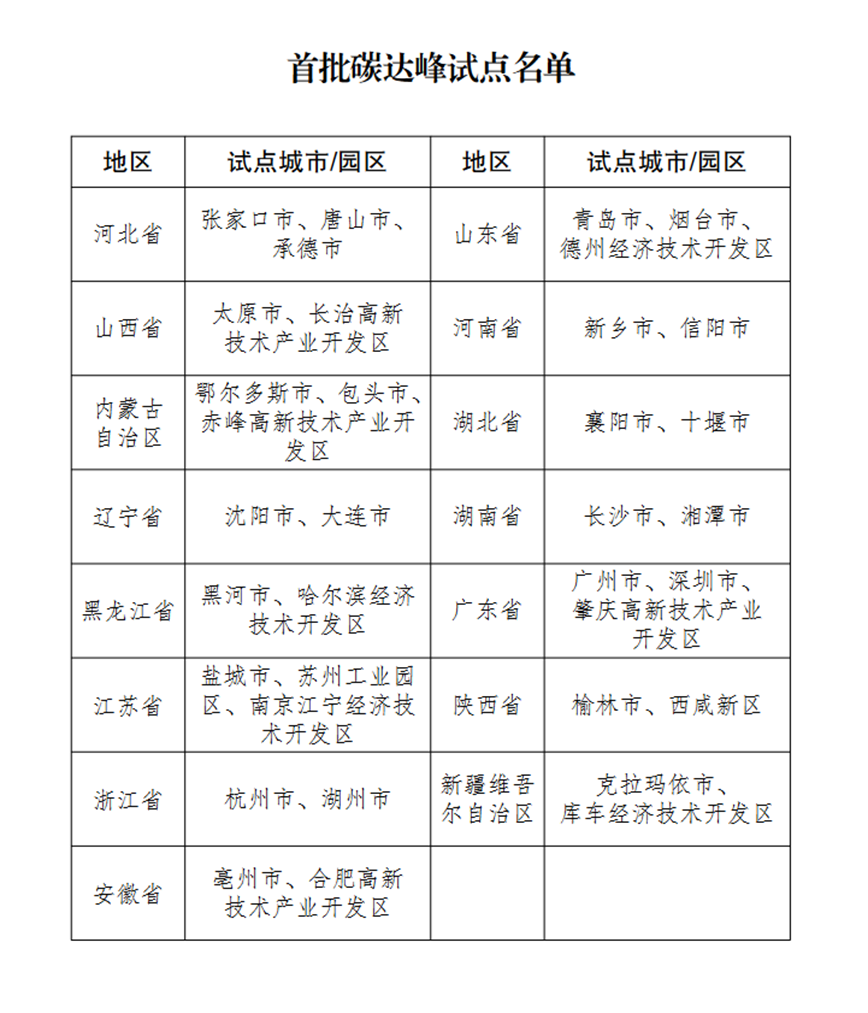 首批碳达峰试点名单

| 地区 | 试点城市/园区 | 地区 | 试点城市/园区 |
|---|---|---|---|
| 河北省 | 张家口市、唐山市、承德市 | 山东省 | 青岛市、烟台市、德州经济技术开发区 |
| 山西省 | 太原市、长治高新技术产业开发区 | 河南省 | 新乡市、信阳市 |
| 内蒙古自治区 | 鄂尔多斯市、包头市、赤峰高新技术产业开发区 | 湖北省 | 襄阳市、十堰市 |
| 辽宁省 | 沈阳市、大连市 | 湖南省 | 长沙市、湘潭市 |
| 黑龙江省 | 黑河市、哈尔滨经济技术开发区 | 广东省 | 广州市、深圳市、肇庆高新技术产业开发区 |
| 江苏省 | 盐城市、苏州工业园区、南京江宁经济技术开发区 | 陕西省 | 榆林市、西咸新区 |
| 浙江省 | 杭州市、湖州市 | 新疆维吾尔自治区 | 克拉玛依市、库车经济技术开发区 |
| 安徽省 | 亳州市、合肥高新技术产业开发区 | | |